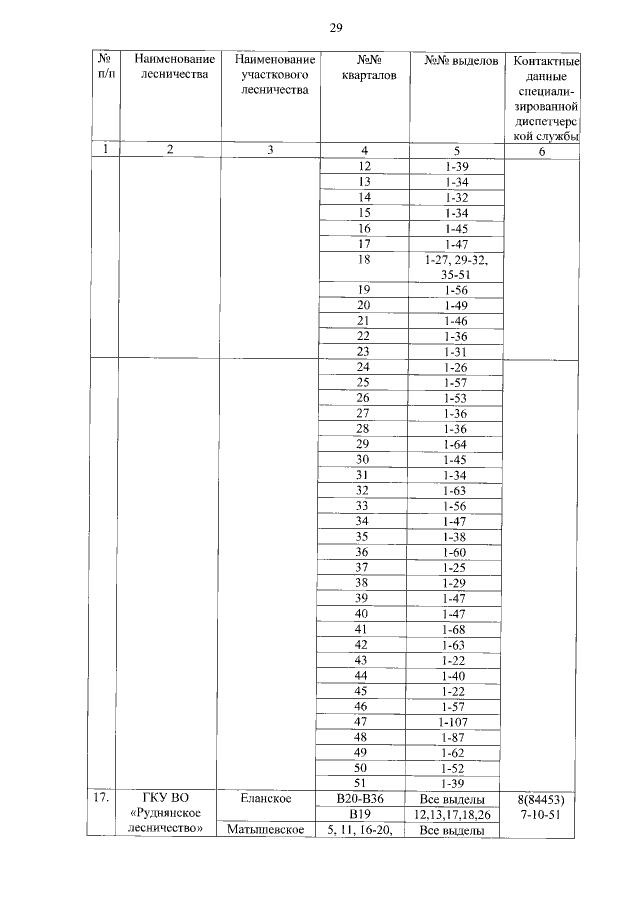 29

| № п/п | Наименование лесничества | Наименование участкового лесничества | №№ кварталов | №№ выделов | Контактные данные специализированной диспетчерской службы |
|---|---|---|---|---|---|
| 1 | 2 | 3 | 4 | 5 | 6 |
| | | | 12 | 1-39 | |
| | | | 13 | 1-34 | |
| | | | 14 | 1-32 | |
| | | | 15 | 1-34 | |
| | | | 16 | 1-45 | |
| | | | 17 | 1-47 | |
| | | | 18 | 1-27, 29-32, 35-51 | |
| | | | 19 | 1-56 | |
| | | | 20 | 1-49 | |
| | | | 21 | 1-46 | |
| | | | 22 | 1-36 | |
| | | | 23 | 1-31 | |
| | | | 24 | 1-26 | |
| | | | 25 | 1-57 | |
| | | | 26 | 1-53 | |
| | | | 27 | 1-36 | |
| | | | 28 | 1-36 | |
| | | | 29 | 1-64 | |
| | | | 30 | 1-45 | |
| | | | 31 | 1-34 | |
| | | | 32 | 1-63 | |
| | | | 33 | 1-56 | |
| | | | 34 | 1-47 | |
| | | | 35 | 1-38 | |
| | | | 36 | 1-60 | |
| | | | 37 | 1-25 | |
| | | | 38 | 1-29 | |
| | | | 39 | 1-47 | |
| | | | 40 | 1-47 | |
| | | | 41 | 1-68 | |
| | | | 42 | 1-63 | |
| | | | 43 | 1-22 | |
| | | | 44 | 1-40 | |
| | | | 45 | 1-22 | |
| | | | 46 | 1-57 | |
| | | | 47 | 1-107 | |
| | | | 48 | 1-87 | |
| | | | 49 | 1-62 | |
| | | | 50 | 1-52 | |
| | | | 51 | 1-39 | |
| 17. | ГКУ ВО «Руднянское лесничество» | Еланское | В20-В36 | Все выделы | 8(84453) 7-10-51 |
| | | | В19 | 12,13,17,18,26 | |
| | | Матышевское | 5, 11, 16-20, | Все выделы | |